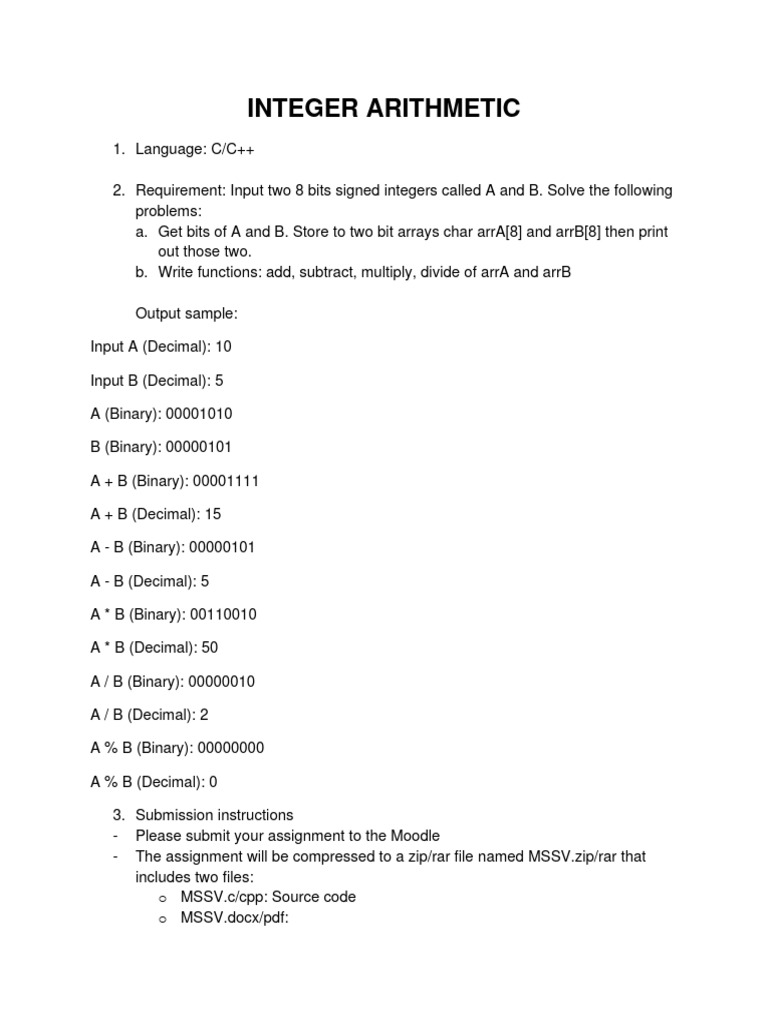 INTEGER ARITHMETIC

1. Language: C/C++

2. Requirement: Input two 8 bits signed integers called A and B. Solve the following problems:
a. Get bits of A and B. Store to two bit arrays char arrA[8] and arrB[8] then print out those two.
b. Write functions: add, subtract, multiply, divide of arrA and arrB

Output sample:

Input A (Decimal): 10

Input B (Decimal): 5

A (Binary): 00001010

B (Binary): 00000101

A + B (Binary): 00001111

A + B (Decimal): 15

A - B (Binary): 00000101

A - B (Decimal): 5

A * B (Binary): 00110010

A * B (Decimal): 50

A / B (Binary): 00000010

A / B (Decimal): 2

A % B (Binary): 00000000

A % B (Decimal): 0

3. Submission instructions
- Please submit your assignment to the Moodle
- The assignment will be compressed to a zip/rar file named MSSV.zip/rar that includes two files:
o MSSV.c/cpp: Source code
o MSSV.docx/pdf: